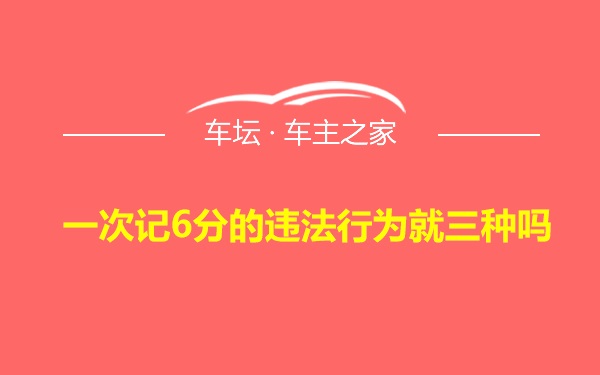 车坛 · 车主之家

一次记6分的违法行为就三种吗